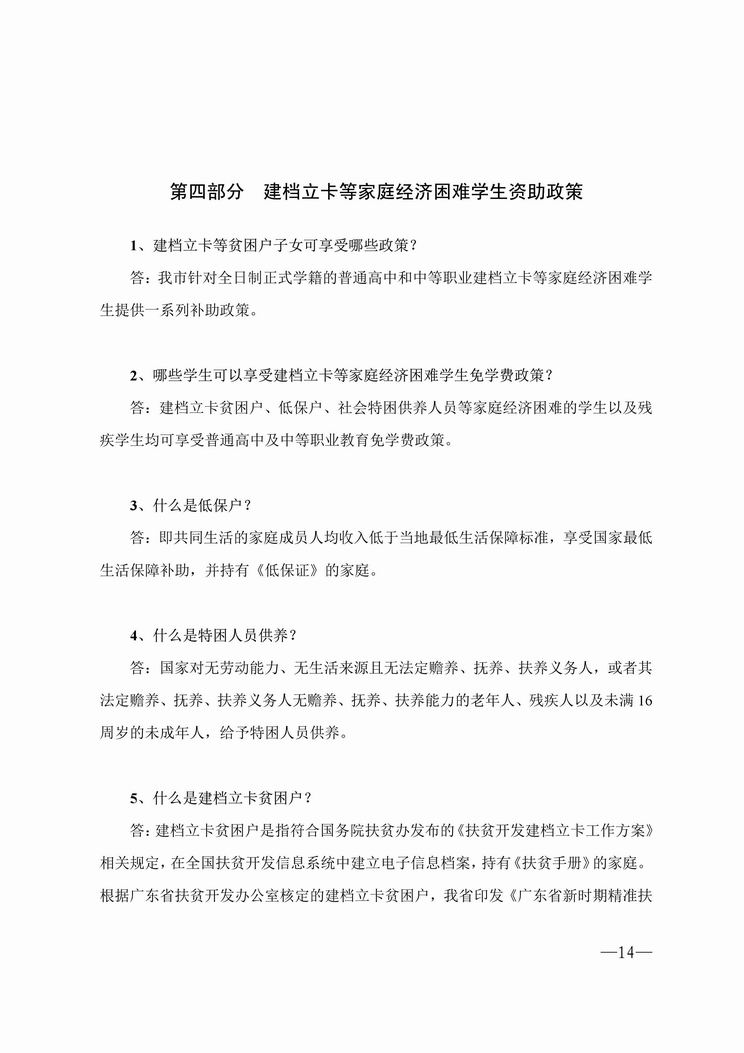 第四部分　建档立卡等家庭经济困难学生资助政策

1、建档立卡等贫困户子女可享受哪些政策？

答：我市针对全日制正式学籍的普通高中和中等职业建档立卡等家庭经济困难学生提供一系列补助政策。

2、哪些学生可以享受建档立卡等家庭经济困难学生免学费政策？

答：建档立卡贫困户、低保户、社会特困供养人员等家庭经济困难的学生以及残疾学生均可享受普通高中及中等职业教育免学费政策。

3、什么是低保户？

答：即共同生活的家庭成员人均收入低于当地最低生活保障标准，享受国家最低生活保障补助，并持有《低保证》的家庭。

4、什么是特困人员供养？

答：国家对无劳动能力、无生活来源且无法定赡养、抚养、扶养义务人，或者其法定赡养、抚养、扶养义务人无赡养、抚养、扶养能力的老年人、残疾人以及未满16周岁的未成年人，给予特困人员供养。

5、什么是建档立卡贫困户？

答：建档立卡贫困户是指符合国务院扶贫办发布的《扶贫开发建档立卡工作方案》相关规定，在全国扶贫开发信息系统中建立电子信息档案，持有《扶贫手册》的家庭。根据广东省扶贫开发办公室核定的建档立卡贫困户，我省印发《广东省新时期精准扶

—14—